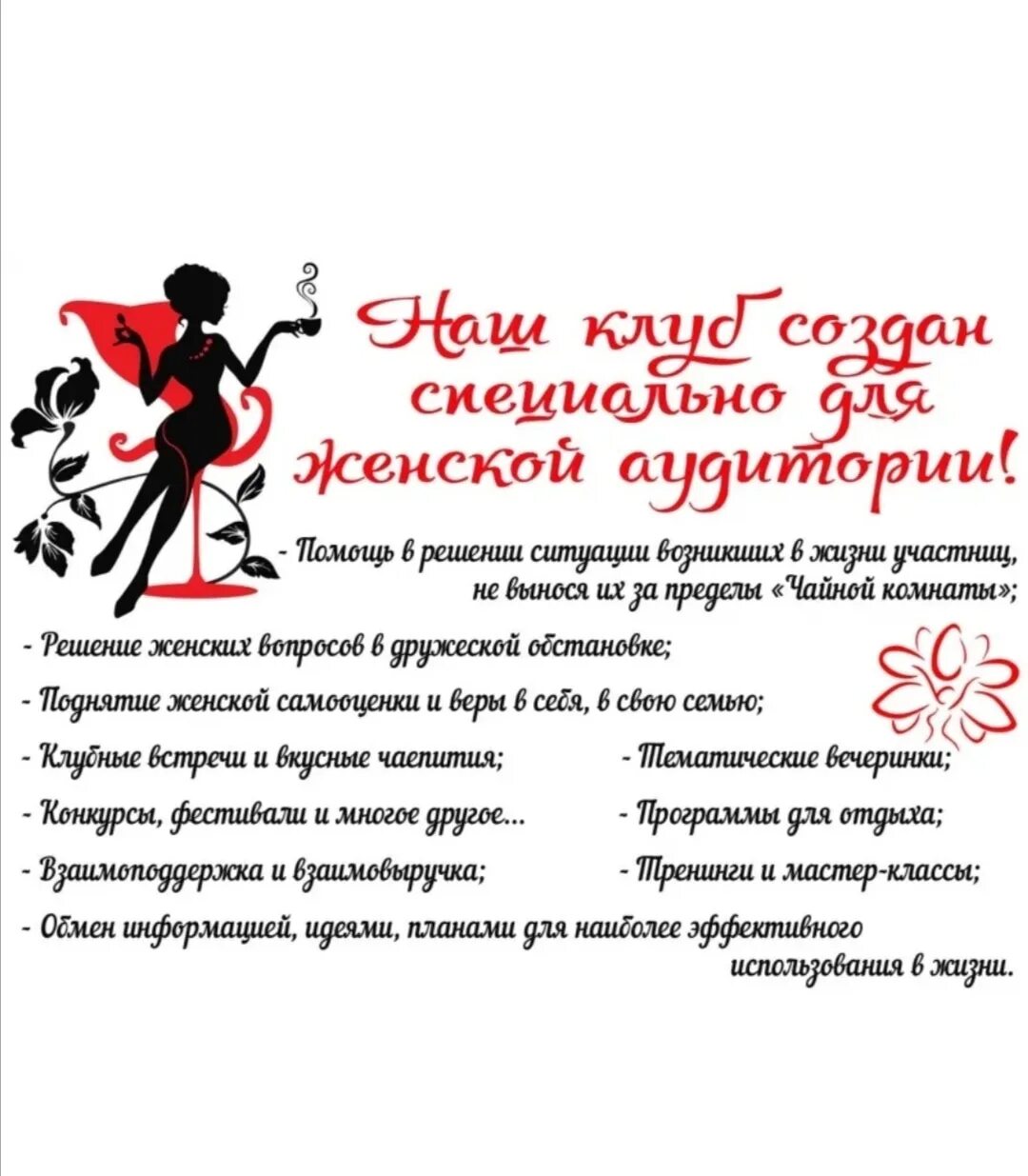 Наш клуб создан специально для женской аудитории!

- Помощь в решении ситуации возникших в жизни участниц, не вынося их за пределы «Чайной комнаты»;

- Решение женских вопросов в дружеской обстановке;

- Поднятие женской самооценки и веры в себя, в свою семью;

- Клубные встречи и вкусные чаепития;

- Конкурсы, фестивали и многое другое...

- Взаимоподдержка и взаимовыручка;

- Тематические вечеринки;

- Программы для отдыха;

- Тренинги и мастер-классы;

- Обмен информацией, идеями, планами для наиболее эффективного использования в жизни.